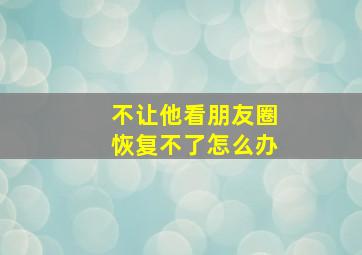 不让他看朋友圈
恢复不了怎么办